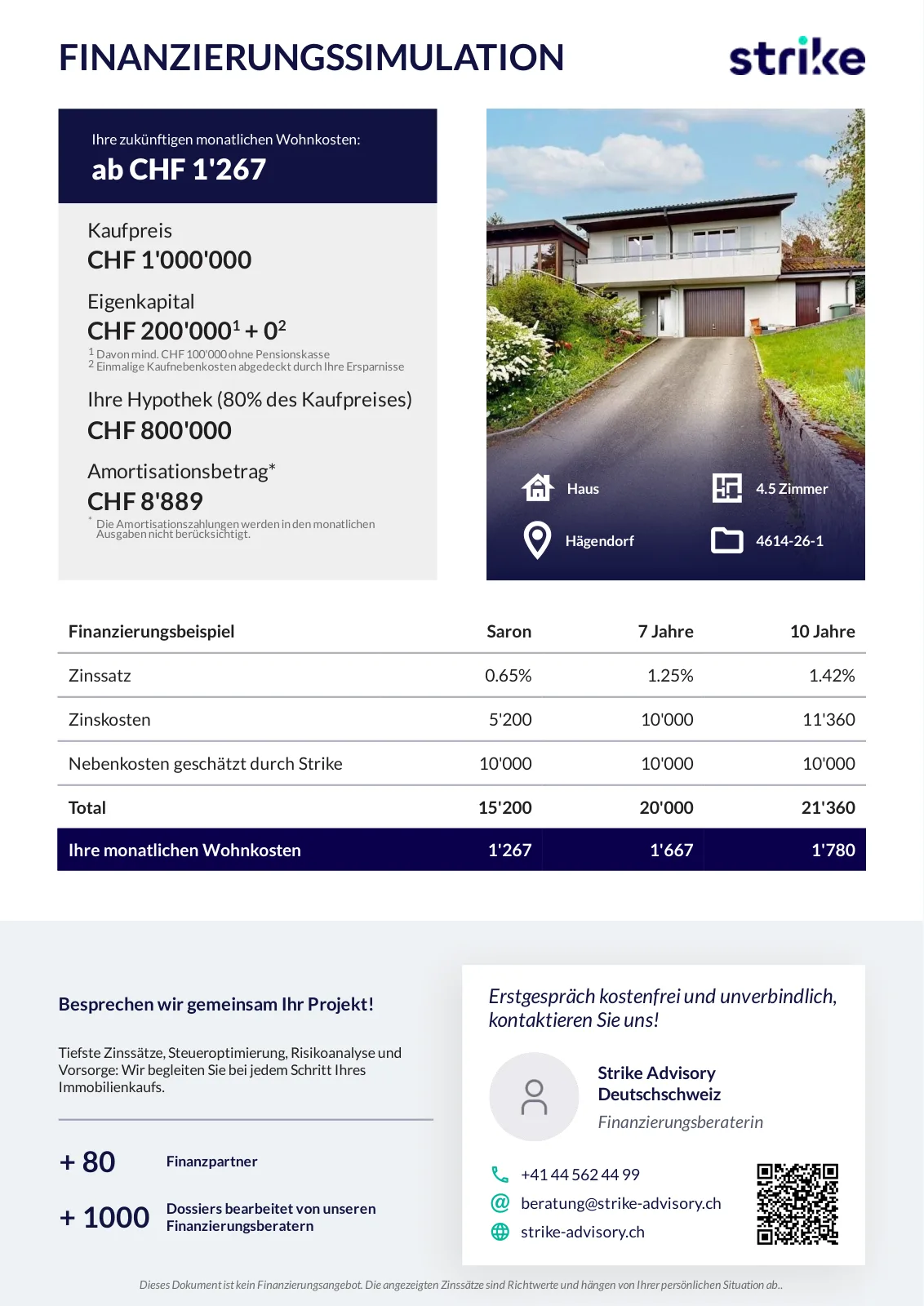 FINANZIERUNGSSIMULATION

strike

Ihre zukünftigen monatlichen Wohnkosten:
ab CHF 1'267

Kaufpreis
CHF 1'000'000

Eigenkapital
CHF 200'000$^1$ + 0$^2$
$^1$ Davon mind. CHF 100'000 ohne Pensionskasse
$^2$ Einmalige Kaufnebenkosten abgedeckt durch Ihre Ersparnisse

Ihre Hypothek (80% des Kaufpreises)
CHF 800'000

Amortisationsbetrag*
CHF 8'889
* Die Amortisationszahlungen werden in den monatlichen Ausgaben nicht berücksichtigt.

Haus
4.5 Zimmer
Hägendorf
4614-26-1

| Finanzierungsbeispiel | Saron | 7 Jahre | 10 Jahre |
|---|---|---|---|
| Zinssatz | 0.65% | 1.25% | 1.42% |
| Zinskosten | 5'200 | 10'000 | 11'360 |
| Nebenkosten geschätzt durch Strike | 10'000 | 10'000 | 10'000 |
| Total | 15'200 | 20'000 | 21'360 |
| Ihre monatlichen Wohnkosten | 1'267 | 1'667 | 1'780 |

Besprechen wir gemeinsam Ihr Projekt!

Tiefste Zinssätze, Steueroptimierung, Risikoanalyse und Vorsorge: Wir begleiten Sie bei jedem Schritt Ihres Immobilienkaufs.

+ 80 Finanzpartner

+ 1000 Dossiers bearbeitet von unseren Finanzierungsberatern

Erstgespräch kostenfrei und unverbindlich, kontaktieren Sie uns!

Strike Advisory Deutschschweiz
Finanzierungsberaterin

+41 44 562 44 99
beratung@strike-advisory.ch
strike-advisory.ch

Dieses Dokument ist kein Finanzierungsangebot. Die angezeigten Zinssätze sind Richtwerte und hängen von Ihrer persönlichen Situation ab..